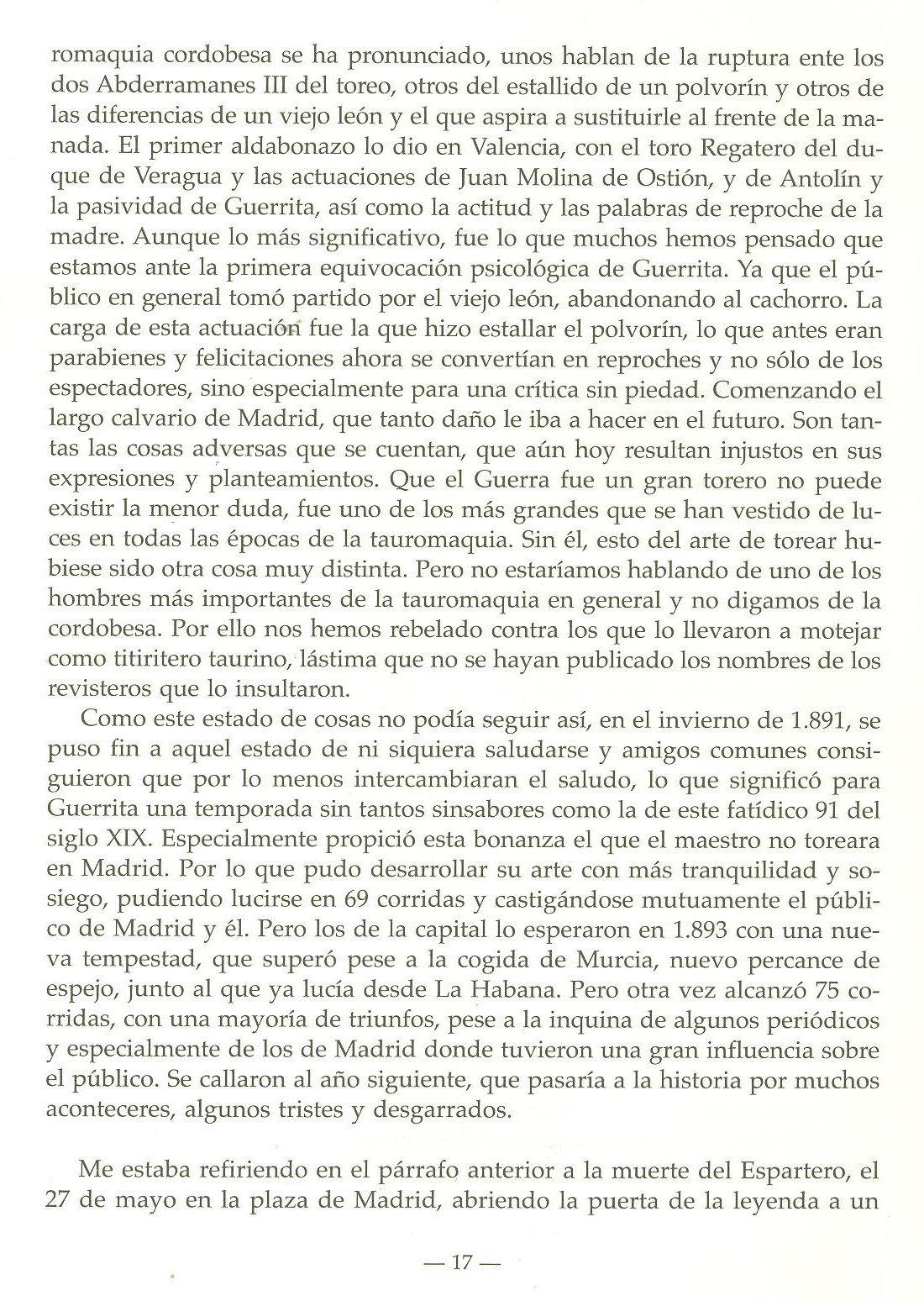 romaquia cordobesa se ha pronunciado, unos hablan de la ruptura ente los dos Abderramanes III del toreo, otros del estallido de un polvorín y otros de las diferencias de un viejo león y el que aspira a sustituirle al frente de la manada. El primer aldabonazo lo dio en Valencia, con el toro Regatero del duque de Veragua y las actuaciones de Juan Molina de Ostión, y de Antolín y la pasividad de Guerrita, así como la actitud y las palabras de reproche de la madre. Aunque lo más significativo, fue lo que muchos hemos pensado que estamos ante la primera equivocación psicológica de Guerrita. Ya que el público en general tomó partido por el viejo león, abandonando al cachorro. La carga de esta actuación fue la que hizo estallar el polvorín, lo que antes eran parabienes y felicitaciones ahora se convertían en reproches y no sólo de los espectadores, sino especialmente para una crítica sin piedad. Comenzando el largo calvario de Madrid, que tanto daño le iba a hacer en el futuro. Son tantas las cosas adversas que se cuentan, que aún hoy resultan injustos en sus expresiones y planteamientos. Que el Guerra fue un gran torero no puede existir la menor duda, fue uno de los más grandes que se han vestido de luces en todas las épocas de la tauromaquia. Sin él, esto del arte de torear hubiese sido otra cosa muy distinta. Pero no estaríamos hablando de uno de los hombres más importantes de la tauromaquia en general y no digamos de la cordobesa. Por ello nos hemos rebelado contra los que lo llevaron a motejar como titiritero taurino, lástima que no se hayan publicado los nombres de los revisteros que lo insultaron.

Como este estado de cosas no podía seguir así, en el invierno de 1.891, se puso fin a aquel estado de ni siquiera saludarse y amigos comunes consiguieron que por lo menos intercambiaran el saludo, lo que significó para Guerrita una temporada sin tantos sinsabores como la de este fatídico 91 del siglo XIX. Especialmente propició esta bonanza el que el maestro no toreara en Madrid. Por lo que pudo desarrollar su arte con más tranquilidad y sosiego, pudiendo lucirse en 69 corridas y castigándose mutuamente el público de Madrid y él. Pero los de la capital lo esperaron en 1.893 con una nueva tempestad, que superó pese a la cogida de Murcia, nuevo percance de espejo, junto al que ya lucía desde La Habana. Pero otra vez alcanzó 75 corridas, con una mayoría de triunfos, pese a la inquina de algunos periódicos y especialmente de los de Madrid donde tuvieron una gran influencia sobre el público. Se callaron al año siguiente, que pasaría a la historia por muchos aconteceres, algunos tristes y desgarrados.

Me estaba refiriendo en el párrafo anterior a la muerte del Espartero, el 27 de mayo en la plaza de Madrid, abriendo la puerta de la leyenda a un

— 17 —